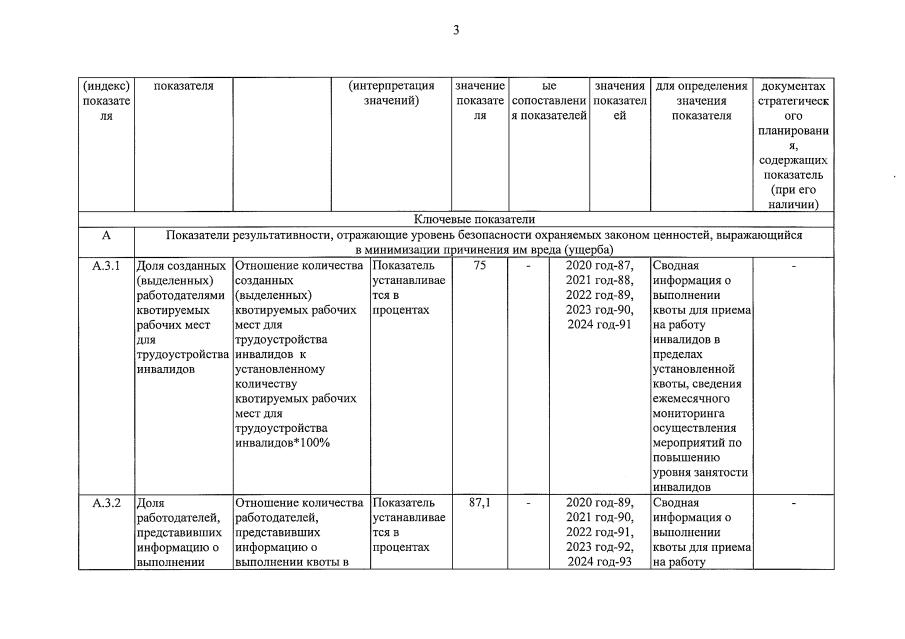 3

| (индекс) показателя | показателя | | (интерпретация значений) | значение показателя | ые сопоставления показателей | значения показателей | для определения значения показателя | документах стратегического планирования, содержащих показатель (при его наличии) |
|---|---|---|---|---|---|---|---|---|
| Ключевые показатели | | | | | | | | |
| А | Показатели результативности, отражающие уровень безопасности охраняемых законом ценностей, выражающийся в минимизации причинения им вреда (ущерба) | | | | | | | |
| А.3.1 | Доля созданных (выделенных) работодателями квотируемых рабочих мест для трудоустройства инвалидов | Отношение количества созданных (выделенных) квотируемых рабочих мест для трудоустройства инвалидов к установленному количеству квотируемых рабочих мест для трудоустройства инвалидов*100% | Показатель устанавливается в процентах | 75 | - | 2020 год-87, 2021 год-88, 2022 год-89, 2023 год-90, 2024 год-91 | Сводная информация о выполнении квоты для приема на работу инвалидов в пределах установленной квоты, сведения ежемесячного мониторинга осуществления мероприятий по повышению уровня занятости инвалидов | - |
| А.3.2 | Доля работодателей, представивших информацию о выполнении | Отношение количества работодателей, представивших информацию о выполнении квоты в | Показатель устанавливается в процентах | 87,1 | - | 2020 год-89, 2021 год-90, 2022 год-91, 2023 год-92, 2024 год-93 | Сводная информация о выполнении квоты для приема на работу | - |